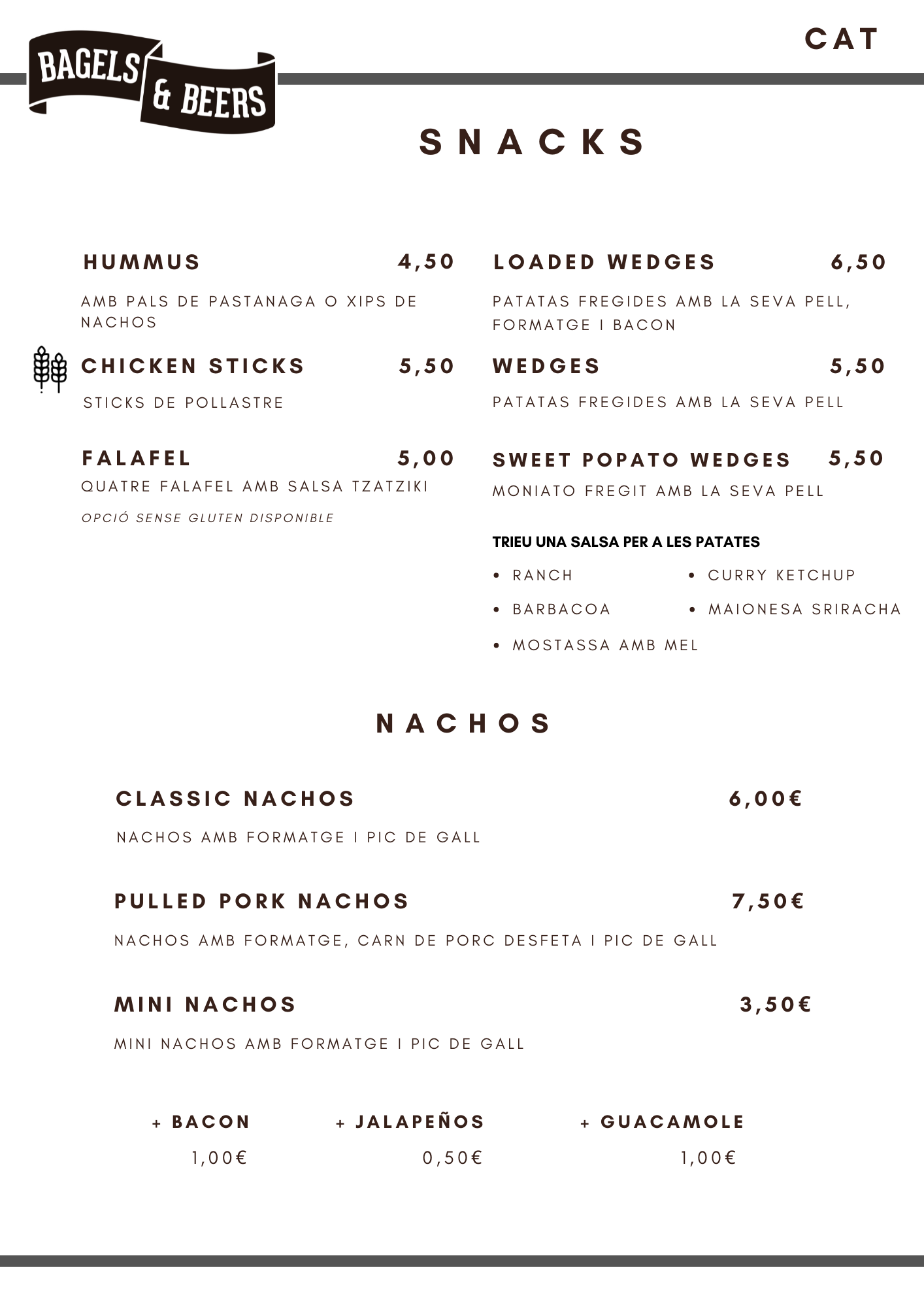 BAGELS & BEERS

CAT

SNACKS

HUMMUS 4,50

AMB PALS DE PASTANAGA O XIPS DE NACHOS

CHICKEN STICKS 5,50

STICKS DE POLLASTRE

FALAFEL 5,00

QUATRE FALAFEL AMB SALSA TZATZIKI

OPCIÓ SENSE GLUTEN DISPONIBLE

LOADED WEDGES 6,50

PATATAS FREGIDES AMB LA SEVA PELL, FORMATGE I BACON

WEDGES 5,50

PATATAS FREGIDES AMB LA SEVA PELL

SWEET POPATO WEDGES 5,50

MONIATO FREGIT AMB LA SEVA PELL

TRIEU UNA SALSA PER A LES PATATES

• RANCH
• BARBACOA
• MOSTASSA AMB MEL
• CURRY KETCHUP
• MAIONESA SRIRACHA

NACHOS

CLASSIC NACHOS 6,00€

NACHOS AMB FORMATGE I PIC DE GALL

PULLED PORK NACHOS 7,50€

NACHOS AMB FORMATGE, CARN DE PORC DESFETA I PIC DE GALL

MINI NACHOS 3,50€

MINI NACHOS AMB FORMATGE I PIC DE GALL

+ BACON
1,00€

+ JALAPEÑOS
0,50€

+ GUACAMOLE
1,00€